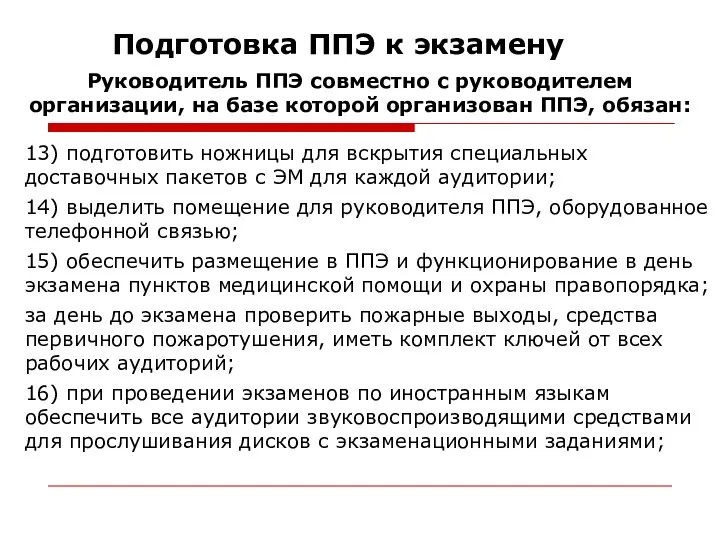 Подготовка ППЭ к экзамену

Руководитель ППЭ совместно с руководителем организации, на базе которой организован ППЭ, обязан:

13) подготовить ножницы для вскрытия специальных доставочных пакетов с ЭМ для каждой аудитории;

14) выделить помещение для руководителя ППЭ, оборудованное телефонной связью;

15) обеспечить размещение в ППЭ и функционирование в день экзамена пунктов медицинской помощи и охраны правопорядка;

за день до экзамена проверить пожарные выходы, средства первичного пожаротушения, иметь комплект ключей от всех рабочих аудиторий;

16) при проведении экзаменов по иностранным языкам обеспечить все аудитории звуковоспроизводящими средствами для прослушивания дисков с экзаменационными заданиями;